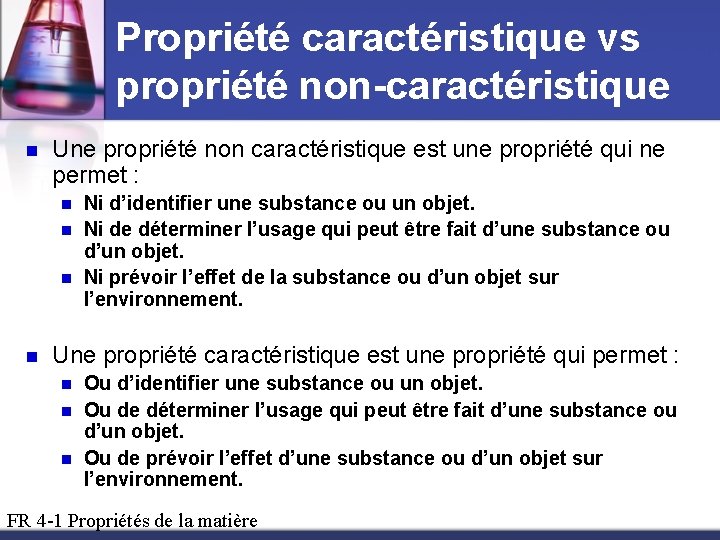 Propriété caractéristique vs propriété non-caractéristique

Une propriété non caractéristique est une propriété qui ne permet :

Ni d'identifier une substance ou un objet.

Ni de déterminer l'usage qui peut être fait d'une substance ou d'un objet.

Ni prévoir l'effet de la substance ou d'un objet sur l'environnement.

Une propriété caractéristique est une propriété qui permet :

Ou d'identifier une substance ou un objet.

Ou de déterminer l'usage qui peut être fait d'une substance ou d'un objet.

Ou de prévoir l'effet d'une substance ou d'un objet sur l'environnement.

FR 4-1 Propriétés de la matière